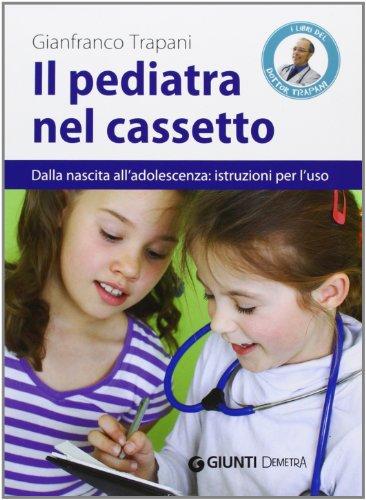 Gianfranco Trapani

I LIBRI DEL DOTTOR TRAPANI

Il pediatra nel cassetto

Dalla nascita all'adolescenza: istruzioni per l'uso

GIUNTI DEMETRA